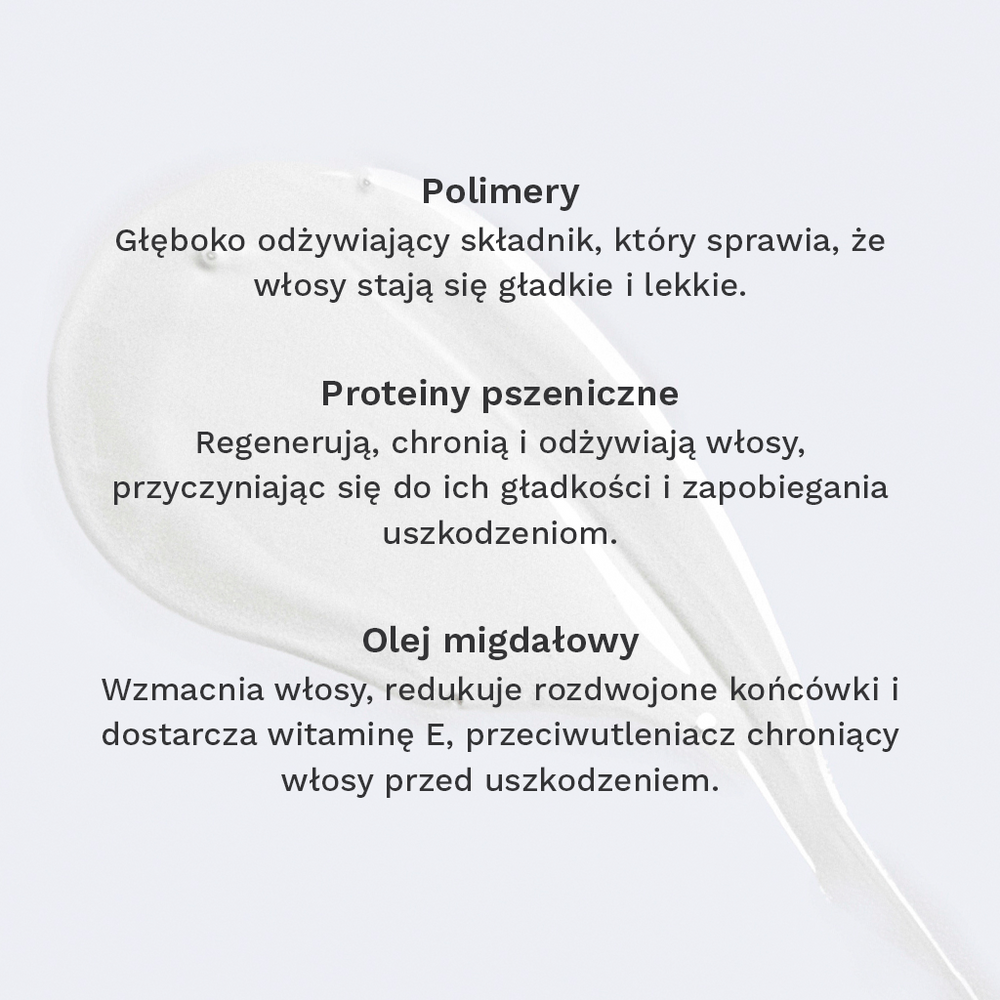 Polimery
Głęboko odżywiający składnik, który sprawia, że włosy stają się gładkie i lekkie.

Proteiny pszeniczne
Regenerują, chronią i odżywiają włosy, przyczyniając się do ich gładkości i zapobiegania uszkodzeniom.

Olej migdałowy
Wzmacnia włosy, redukuje rozdwojone końcówki i dostarcza witaminę E, przeciwutleniacz chroniący włosy przed uszkodzeniem.